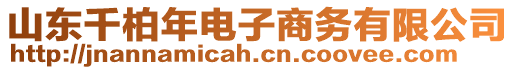 山东千柏年电子商务有限公司
http://jnannamicah.cn.coovee.com